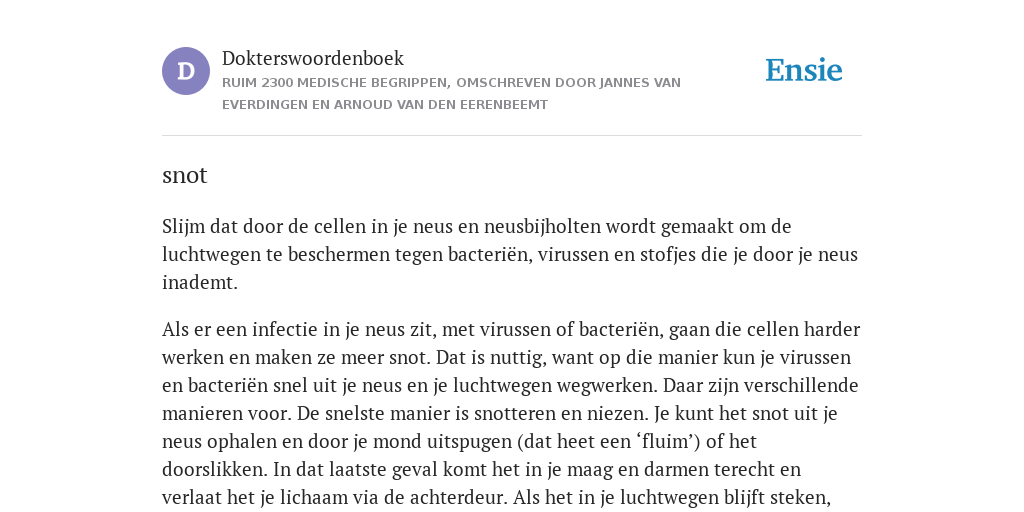 D

Dokterswoordenboek

RUIM 2300 MEDISCHE BEGRIPPEN, OMSCHREVEN DOOR JANNES VAN EVERDINGEN EN ARNOUD VAN DEN EERENBEEMT

Ensie

snot

Slijm dat door de cellen in je neus en neusbijholten wordt gemaakt om de luchtwegen te beschermen tegen bacteriën, virussen en stofjes die je door je neus inademt.

Als er een infectie in je neus zit, met virussen of bacteriën, gaan die cellen harder werken en maken ze meer snot. Dat is nuttig, want op die manier kun je virussen en bacteriën snel uit je neus en je luchtwegen wegwerken. Daar zijn verschillende manieren voor. De snelste manier is snotteren en niezen. Je kunt het snot uit je neus ophalen en door je mond uitspugen (dat heet een ‘fluim’) of het doorslikken. In dat laatste geval komt het in je maag en darmen terecht en verlaat het je lichaam via de achterdeur. Als het in je luchtwegen blijft steken,